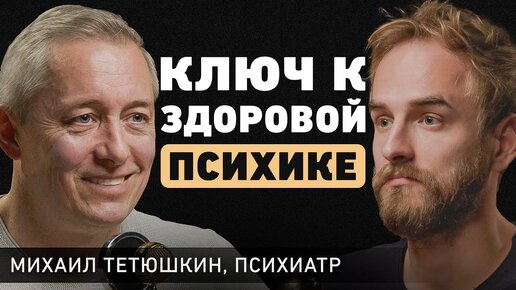 КЛЮЧ К ЗДОРОВОЙ ПСИХИКЕ

МИХАИЛ ТЕТЮШКИН, ПСИХИАТР